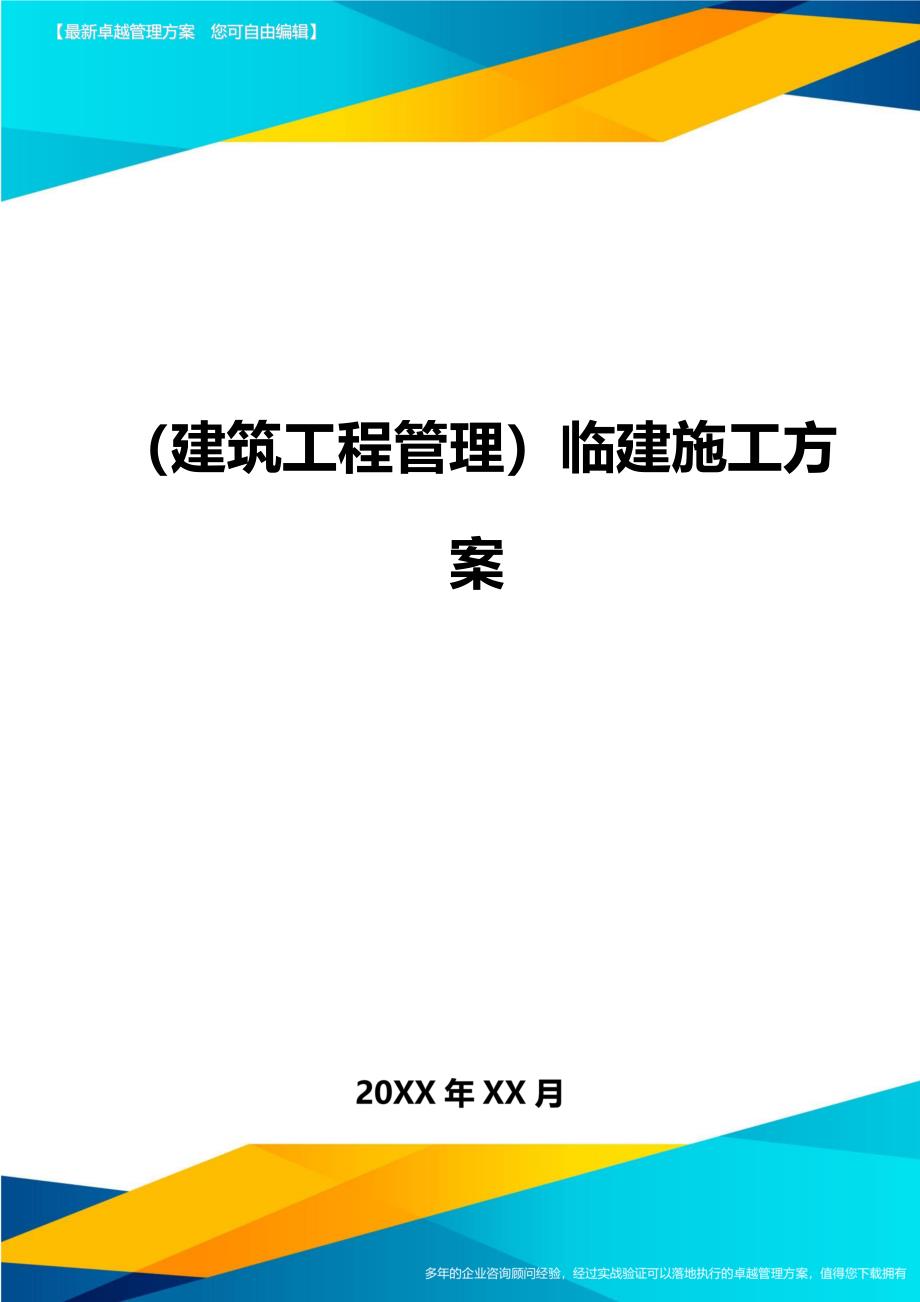 【最新卓越管理方案 您可自由编辑】

（建筑工程管理）临建施工方案

20XX 年 XX 月

多年的企业咨询顾问经验，经过实战验证可以落地执行的卓越管理方案，值得您下载拥有